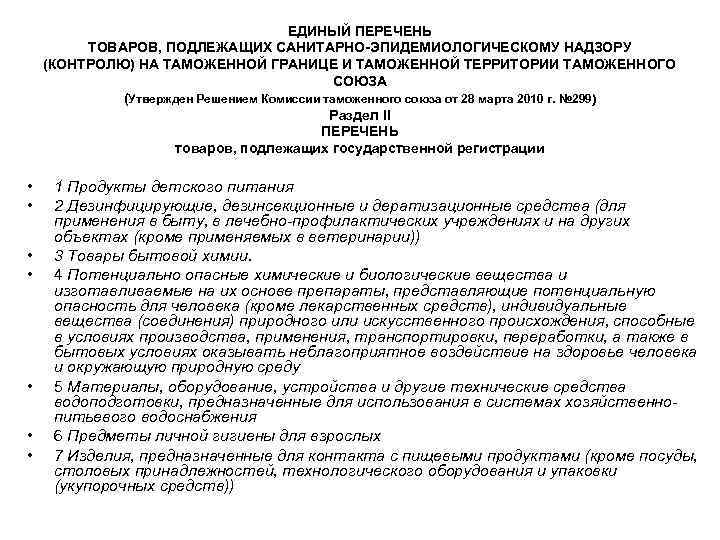 ЕДИНЫЙ ПЕРЕЧЕНЬ
ТОВАРОВ, ПОДЛЕЖАЩИХ САНИТАРНО-ЭПИДЕМИОЛОГИЧЕСКОМУ НАДЗОРУ (КОНТРОЛЮ) НА ТАМОЖЕННОЙ ГРАНИЦЕ И ТАМОЖЕННОЙ ТЕРРИТОРИИ ТАМОЖЕННОГО СОЮЗА
(Утвержден Решением Комиссии таможенного союза от 28 марта 2010 г. №299)
Раздел II
ПЕРЕЧЕНЬ
товаров, подлежащих государственной регистрации

• 1 Продукты детского питания
• 2 Дезинфицирующие, дезинсекционные и дератизационные средства (для применения в быту, в лечебно-профилактических учреждениях и на других объектах (кроме применяемых в ветеринарии))
• 3 Товары бытовой химии.
• 4 Потенциально опасные химические и биологические вещества и изготавливаемые на их основе препараты, представляющие потенциальную опасность для человека (кроме лекарственных средств), индивидуальные вещества (соединения) природного или искусственного происхождения, способные в условиях производства, применения, транспортировки, переработки, а также в бытовых условиях оказывать неблагоприятное воздействие на здоровье человека и окружающую природную среду
• 5 Материалы, оборудование, устройства и другие технические средства водоподготовки, предназначенные для использования в системах хозяйственно-питьевого водоснабжения
• 6 Предметы личной гигиены для взрослых
• 7 Изделия, предназначенные для контакта с пищевыми продуктами (кроме посуды, столовых принадлежностей, технологического оборудования и упаковки (укупорочных средств))